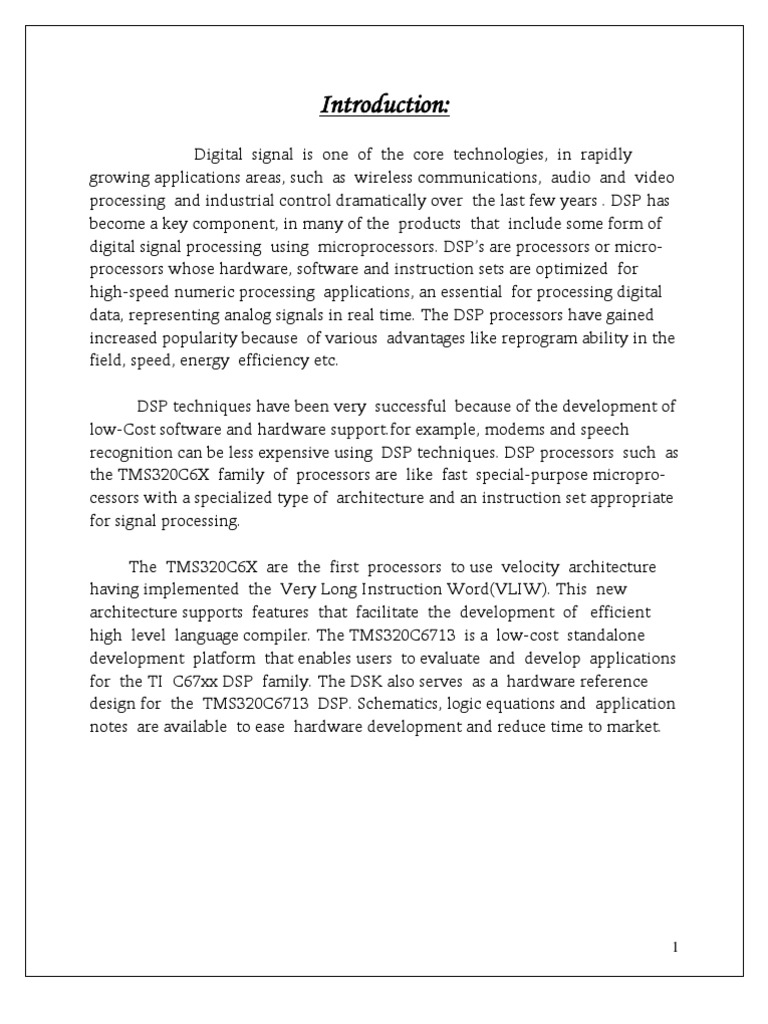 Introduction:

Digital signal is one of the core technologies, in rapidly growing applications areas, such as wireless communications, audio and video processing and industrial control dramatically over the last few years . DSP has become a key component, in many of the products that include some form of digital signal processing using microprocessors. DSP's are processors or microprocessors whose hardware, software and instruction sets are optimized for high-speed numeric processing applications, an essential for processing digital data, representing analog signals in real time. The DSP processors have gained increased popularity because of various advantages like reprogram ability in the field, speed, energy efficiency etc.

DSP techniques have been very successful because of the development of low-Cost software and hardware support.for example, modems and speech recognition can be less expensive using DSP techniques. DSP processors such as the TMS320C6X family of processors are like fast special-purpose microprocessors with a specialized type of architecture and an instruction set appropriate for signal processing.

The TMS320C6X are the first processors to use velocity architecture having implemented the Very Long Instruction Word(VLIW). This new architecture supports features that facilitate the development of efficient high level language compiler. The TMS320C6713 is a low-cost standalone development platform that enables users to evaluate and develop applications for the TI C67xx DSP family. The DSK also serves as a hardware reference design for the TMS320C6713 DSP. Schematics, logic equations and application notes are available to ease hardware development and reduce time to market.

1